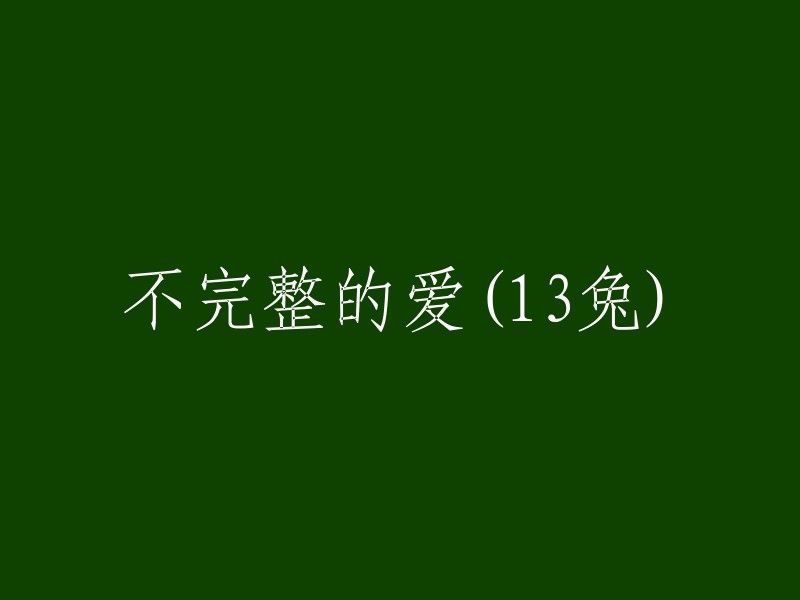 不完整的爱(13兔)